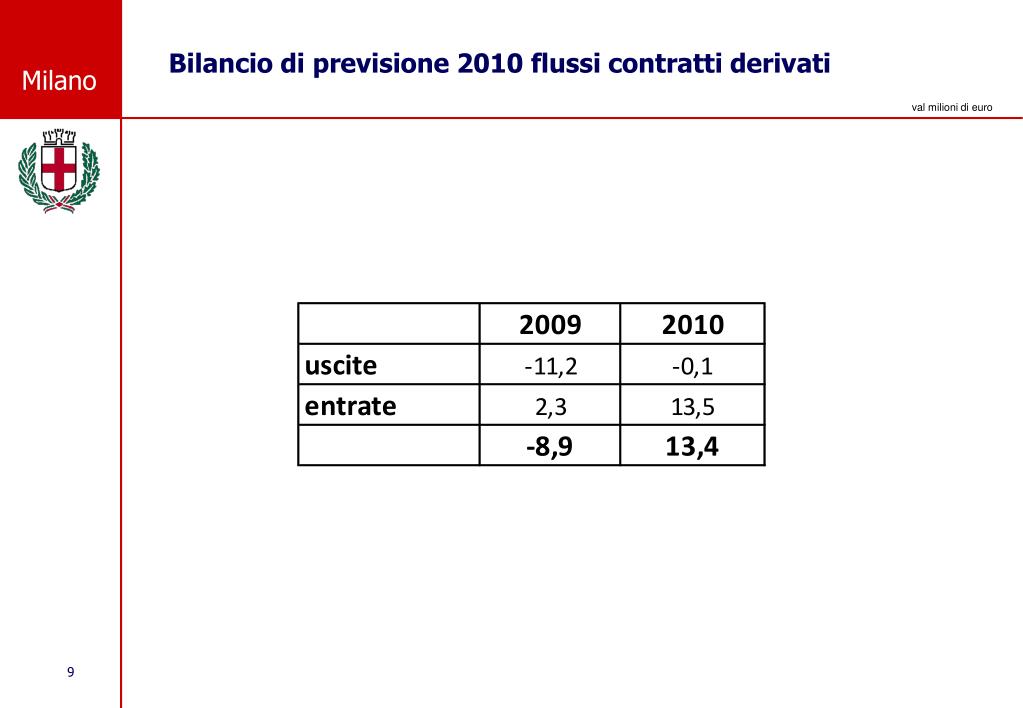 Milano

Bilancio di previsione 2010 flussi contratti derivati

val milioni di euro

| | 2009 | 2010 |
|---|---|---|
| uscite | -11,2 | -0,1 |
| entrate | 2,3 | 13,5 |
| | -8,9 | 13,4 |

9